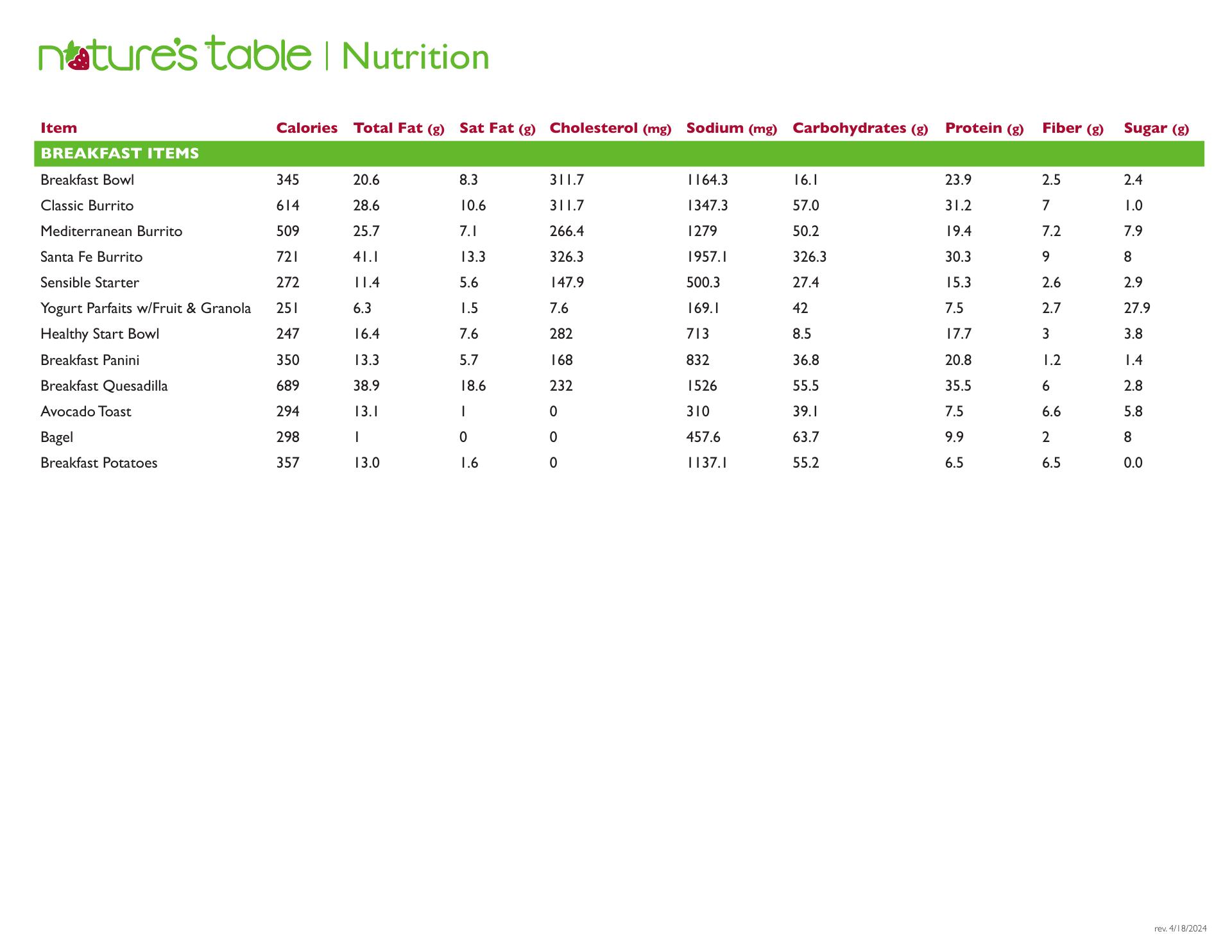 nature's table | Nutrition

| Item | Calories | Total Fat (g) | Sat Fat (g) | Cholesterol (mg) | Sodium (mg) | Carbohydrates (g) | Protein (g) | Fiber (g) | Sugar (g) |
|---|---|---|---|---|---|---|---|---|---|
| BREAKFAST ITEMS | | | | | | | | | |
| Breakfast Bowl | 345 | 20.6 | 8.3 | 311.7 | 1164.3 | 16.1 | 23.9 | 2.5 | 2.4 |
| Classic Burrito | 614 | 28.6 | 10.6 | 311.7 | 1347.3 | 57.0 | 31.2 | 7 | 1.0 |
| Mediterranean Burrito | 509 | 25.7 | 7.1 | 266.4 | 1279 | 50.2 | 19.4 | 7.2 | 7.9 |
| Santa Fe Burrito | 721 | 41.1 | 13.3 | 326.3 | 1957.1 | 326.3 | 30.3 | 9 | 8 |
| Sensible Starter | 272 | 11.4 | 5.6 | 147.9 | 500.3 | 27.4 | 15.3 | 2.6 | 2.9 |
| Yogurt Parfaits w/Fruit & Granola | 251 | 6.3 | 1.5 | 7.6 | 169.1 | 42 | 7.5 | 2.7 | 27.9 |
| Healthy Start Bowl | 247 | 16.4 | 7.6 | 282 | 713 | 8.5 | 17.7 | 3 | 3.8 |
| Breakfast Panini | 350 | 13.3 | 5.7 | 168 | 832 | 36.8 | 20.8 | 1.2 | 1.4 |
| Breakfast Quesadilla | 689 | 38.9 | 18.6 | 232 | 1526 | 55.5 | 35.5 | 6 | 2.8 |
| Avocado Toast | 294 | 13.1 | 1 | 0 | 310 | 39.1 | 7.5 | 6.6 | 5.8 |
| Bagel | 298 | 1 | 0 | 0 | 457.6 | 63.7 | 9.9 | 2 | 8 |
| Breakfast Potatoes | 357 | 13.0 | 1.6 | 0 | 1137.1 | 55.2 | 6.5 | 6.5 | 0.0 |

rev. 4/18/2024